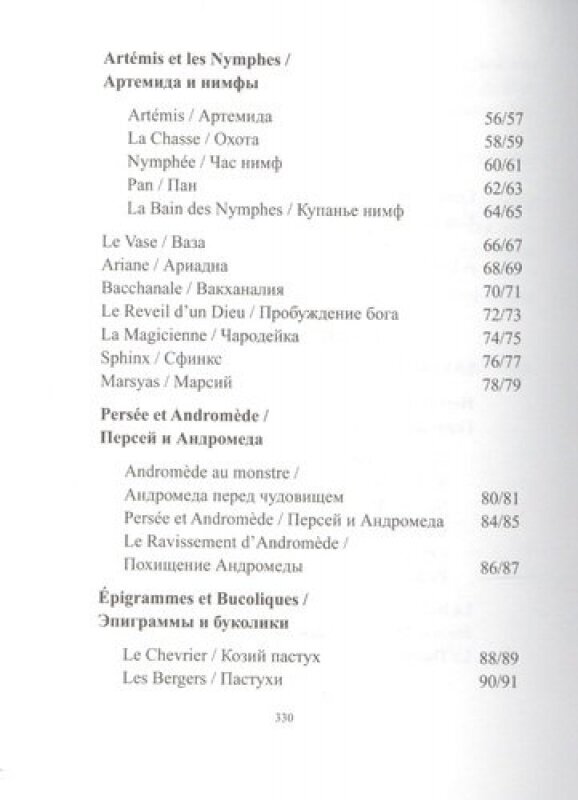 **Artémis et les Nymphes / Артемида и нимфы**

Artémis / Артемида 56/57
La Chasse / Охота 58/59
Nymphée / Час нимф 60/61
Pan / Пан 62/63
La Bain des Nymphes / Купанье нимф 64/65

Le Vase / Ваза 66/67
Ariane / Ариадна 68/69
Bacchanale / Вакханалия 70/71
Le Reveil d'un Dieu / Пробуждение бога 72/73
La Magicienne / Чародейка 74/75
Sphinx / Сфинкс 76/77
Marsyas / Марсий 78/79

**Persée et Andromède / Персей и Андромеда**

Andromède au monstre / Андромеда перед чудовищем 80/81
Persée et Andromède / Персей и Андромеда 84/85
Le Ravissement d'Andromède / Похищение Андромеды 86/87

**Épigrammes et Bucoliques / Эпиграммы и буколики**

Le Chevrier / Козий пастух 88/89
Les Bergers / Пастухи 90/91

330